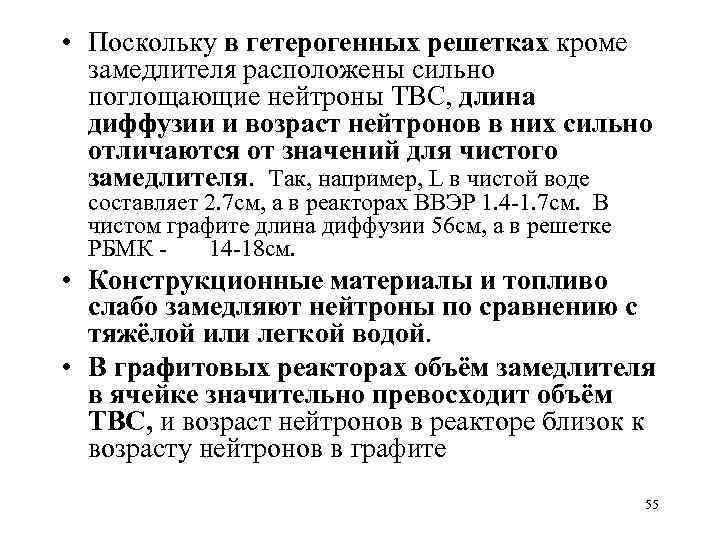 • Поскольку в гетерогенных решетках кроме замедлителя расположены сильно поглощающие нейтроны ТВС, длина диффузии и возраст нейтронов в них сильно отличаются от значений для чистого замедлителя. Так, например, L в чистой воде составляет 2.7см, а в реакторах ВВЭР 1.4-1.7см. В чистом графите длина диффузии 56см, а в решетке РБМК - 14-18см.

• Конструкционные материалы и топливо слабо замедляют нейтроны по сравнению с тяжёлой или легкой водой.

• В графитовых реакторах объём замедлителя в ячейке значительно превосходит объём ТВС, и возраст нейтронов в реакторе близок к возрасту нейтронов в графите

55